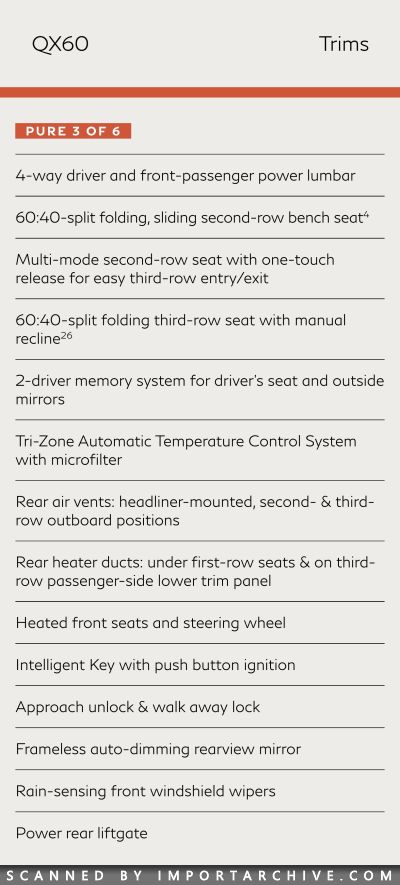 QX60

Trims

PURE 3 OF 6

4-way driver and front-passenger power lumbar

60:40-split folding, sliding second-row bench seat$^{4}$

Multi-mode second-row seat with one-touch release for easy third-row entry/exit

60:40-split folding third-row seat with manual recline$^{26}$

2-driver memory system for driver's seat and outside mirrors

Tri-Zone Automatic Temperature Control System with microfilter

Rear air vents: headliner-mounted, second- & third-row outboard positions

Rear heater ducts: under first-row seats & on third-row passenger-side lower trim panel

Heated front seats and steering wheel

Intelligent Key with push button ignition

Approach unlock & walk away lock

Frameless auto-dimming rearview mirror

Rain-sensing front windshield wipers

Power rear liftgate

SCANNED BY IMPORTARCHIVE.COM